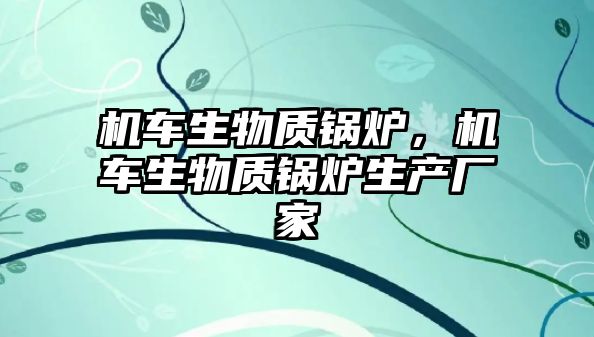 机车生物质锅炉，机车生物质锅炉生产厂家